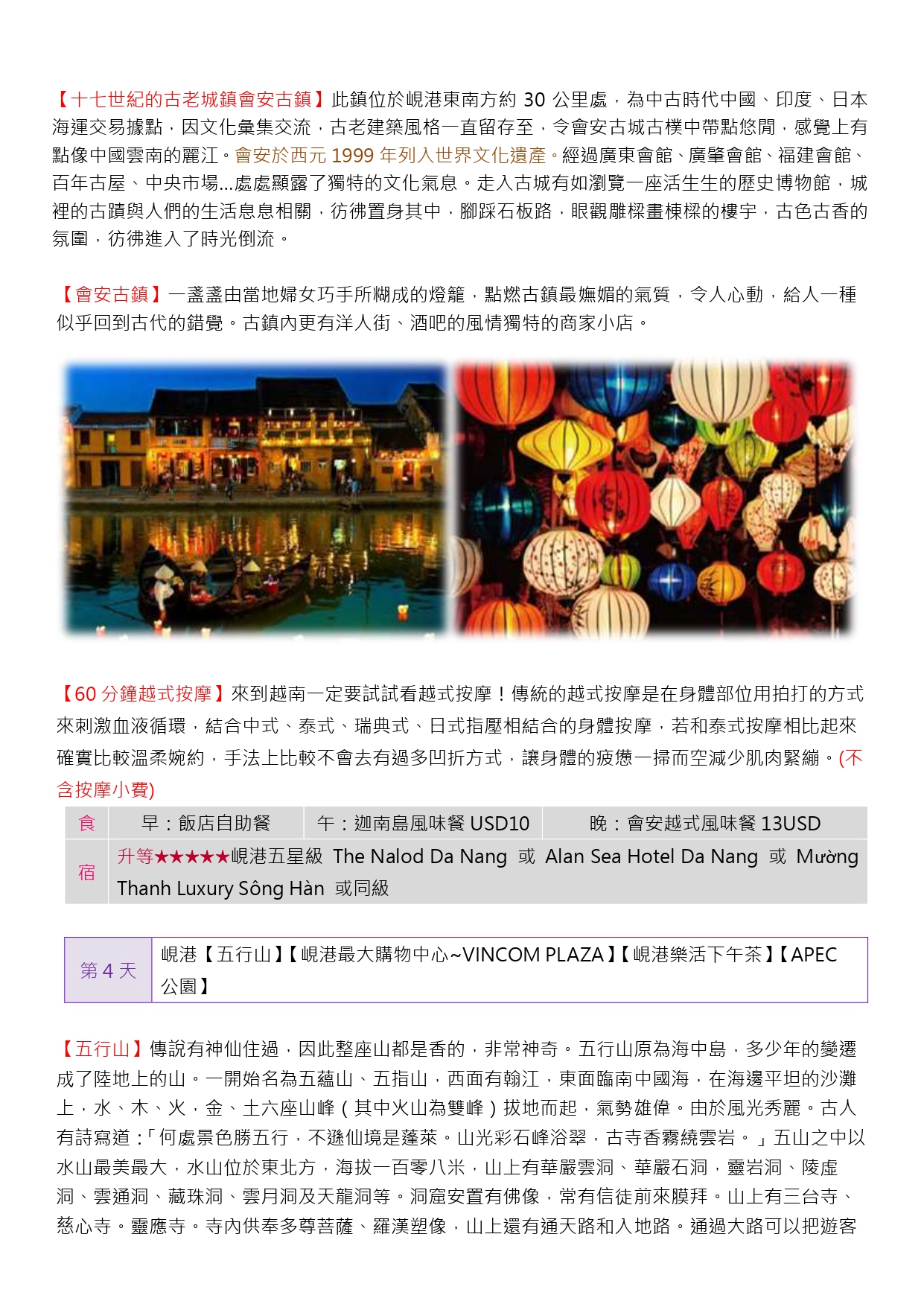 【十七世紀的古老城鎮會安古鎮】此鎮位於峴港東南方約 30 公里處，為中古時代中國、印度、日本海運交易據點，因文化彙集交流，古老建築風格一直留存至，令會安古城古樸中帶點悠閒，感覺上有點像中國雲南的麗江。會安於西元 1999 年列入世界文化遺產。經過廣東會館、廣肇會館、福建會館、百年古屋、中央市場...處處顯露了獨特的文化氣息。走入古城有如瀏覽一座活生生的歷史博物館，城裡的古蹟與人們的生活息息相關，彷彿置身其中，腳踩石板路，眼觀雕樑畫棟樑的樓宇，古色古香的氛圍，彷彿進入了時光倒流。

【會安古鎮】一盞盞由當地婦女巧手所糊成的燈籠，點燃古鎮最嫵媚的氣質，令人心動，給人一種似乎回到古代的錯覺。古鎮內更有洋人街、酒吧的風情獨特的商家小店。

【60 分鐘越式按摩】來到越南一定要試試看越式按摩！傳統的越式按摩是在身體部位用拍打的方式來刺激血液循環，結合中式、泰式、瑞典式、日式指壓相結合的身體按摩，若和泰式按摩相比起來確實比較溫柔婉約，手法上比較不會去有過多凹折方式，讓身體的疲憊一掃而空減少肌肉緊繃。(不含按摩小費)

| 食 | 早：飯店自助餐 | 午：迦南島風味餐 USD10 | 晚：會安越式風味餐 13USD |
|---|---|---|---|
| 宿 | 升等★★★★★峴港五星級 The Nalod Da Nang 或 Alan Sea Hotel Da Nang 或 Mường Thanh Luxury Sông Hàn 或同級 | | |

| 第 4 天 | 峴港【五行山】【峴港最大購物中心~VINCOM PLAZA】【峴港樂活下午茶】【APEC 公園】 |
|---|---|

【五行山】傳說有神仙住過，因此整座山都是香的，非常神奇。五行山原為海中島，多少年的變遷成了陸地上的山。一開始名為五蘊山、五指山，西面有翰江，東面臨南中國海，在海邊平坦的沙灘上，水、木、火，金、土六座山峰（其中火山為雙峰）拔地而起，氣勢雄偉。由於風光秀麗。古人有詩寫道：「何處景色勝五行，不遜仙境是蓬萊。山光彩石峰浴翠，古寺香霧繞雲岩。」五山之中以水山最美最大，水山位於東北方，海拔一百零八米，山上有華嚴雲洞、華嚴石洞，靈岩洞、陵虛洞、雲通洞、藏珠洞、雲月洞及天龍洞等。洞窟安置有佛像，常有信徒前來膜拜。山上有三台寺、慈心寺。靈應寺。寺內供奉多尊菩薩、羅漢塑像，山上還有通天路和入地路。通過大路可以把遊客